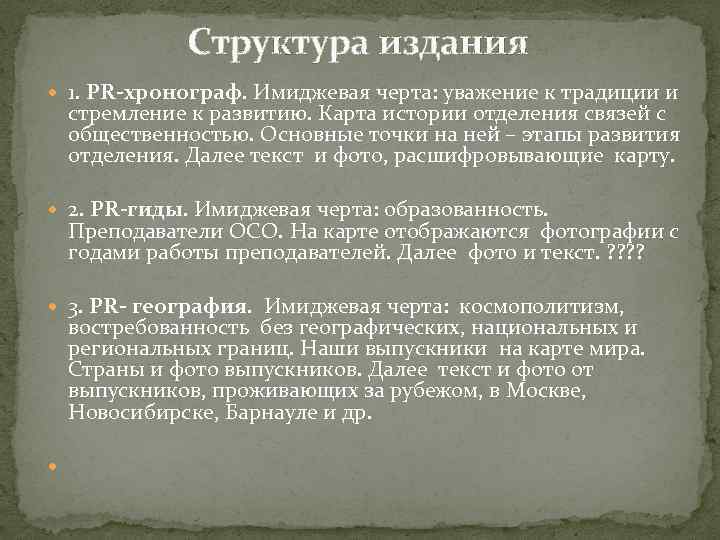 Структура издания

1. PR-хронограф. Имиджевая черта: уважение к традиции и стремление к развитию. Карта истории отделения связей с общественностью. Основные точки на ней – этапы развития отделения. Далее текст и фото, расшифровывающие карту.

2. PR-гиды. Имиджевая черта: образованность. Преподаватели ОСО. На карте отображаются фотографии с годами работы преподавателей. Далее фото и текст. ????

3. PR- география. Имиджевая черта: космополитизм, востребованность без географических, национальных и региональных границ. Наши выпускники на карте мира. Страны и фото выпускников. Далее текст и фото от выпускников, проживающих за рубежом, в Москве, Новосибирске, Барнауле и др.